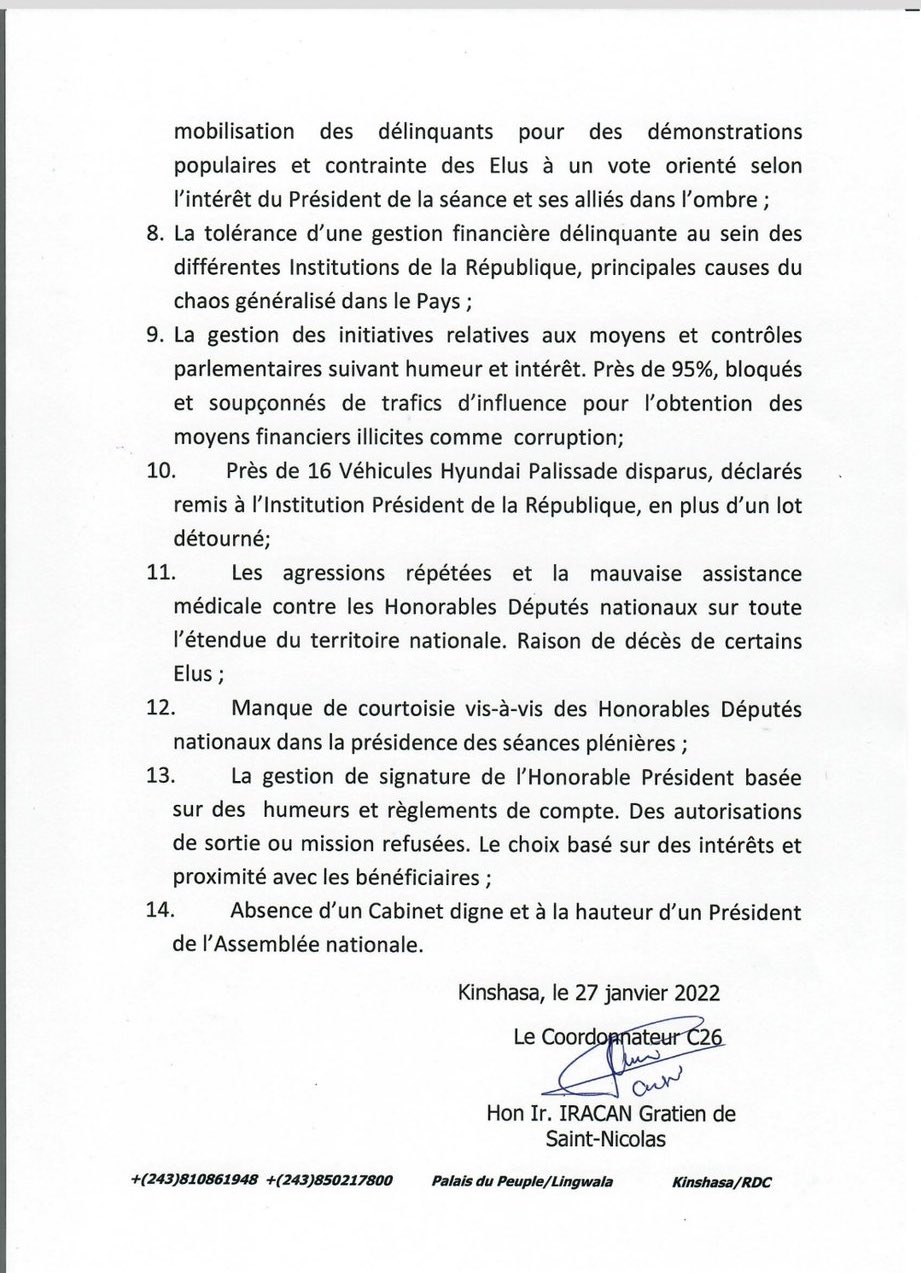 mobilisation des délinquants pour des démonstrations populaires et contrainte des Elus à un vote orienté selon l'intérêt du Président de la séance et ses alliés dans l'ombre ;

8. La tolérance d'une gestion financière délinquante au sein des différentes Institutions de la République, principales causes du chaos généralisé dans le Pays ;
9. La gestion des initiatives relatives aux moyens et contrôles parlementaires suivant humeur et intérêt. Près de 95%, bloqués et soupçonnés de trafics d'influence pour l'obtention des moyens financiers illicites comme corruption;
10. Près de 16 Véhicules Hyundai Palissade disparus, déclarés remis à l'Institution Président de la République, en plus d'un lot détourné;
11. Les agressions répétées et la mauvaise assistance médicale contre les Honorables Députés nationaux sur toute l'étendue du territoire nationale. Raison de décès de certains Elus ;
12. Manque de courtoisie vis-à-vis des Honorables Députés nationaux dans la présidence des séances plénières ;
13. La gestion de signature de l'Honorable Président basée sur des humeurs et règlements de compte. Des autorisations de sortie ou mission refusées. Le choix basé sur des intérêts et proximité avec les bénéficiaires ;
14. Absence d'un Cabinet digne et à la hauteur d'un Président de l'Assemblée nationale.

Kinshasa, le 27 janvier 2022

Le Coordonnateur C26

Hon Ir. IRACAN Gratien de Saint-Nicolas

+(243)810861948 +(243)850217800 Palais du Peuple/Lingwala Kinshasa/RDC